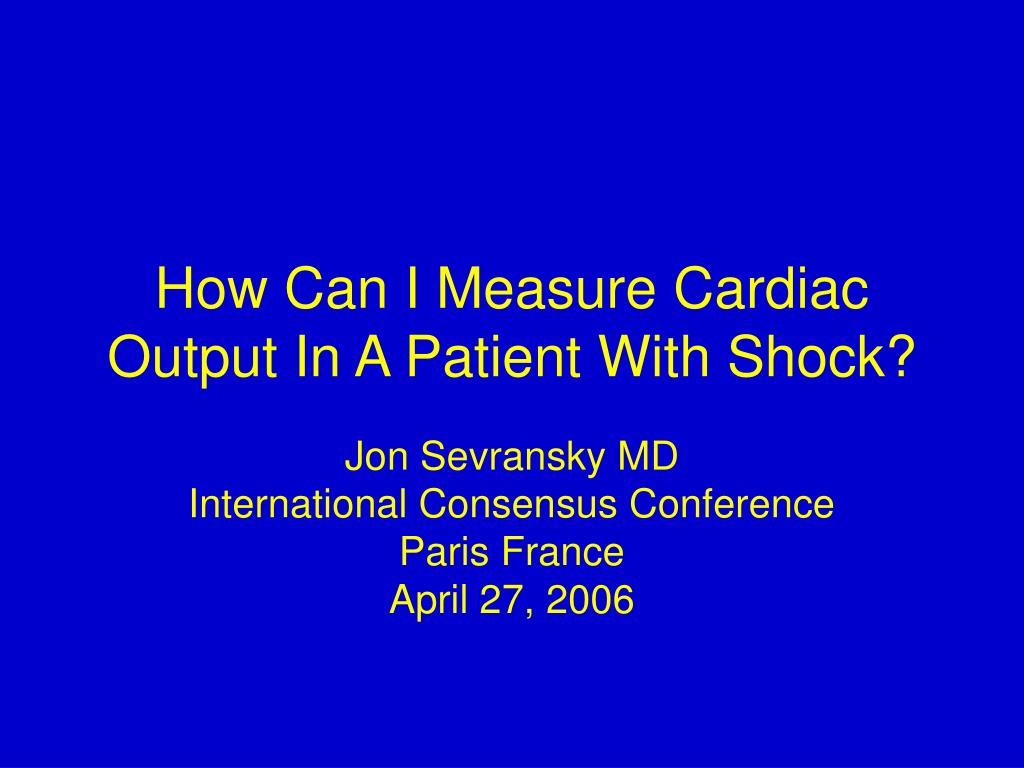 How Can I Measure Cardiac Output In A Patient With Shock?

Jon Sevransky MD
International Consensus Conference
Paris France
April 27, 2006